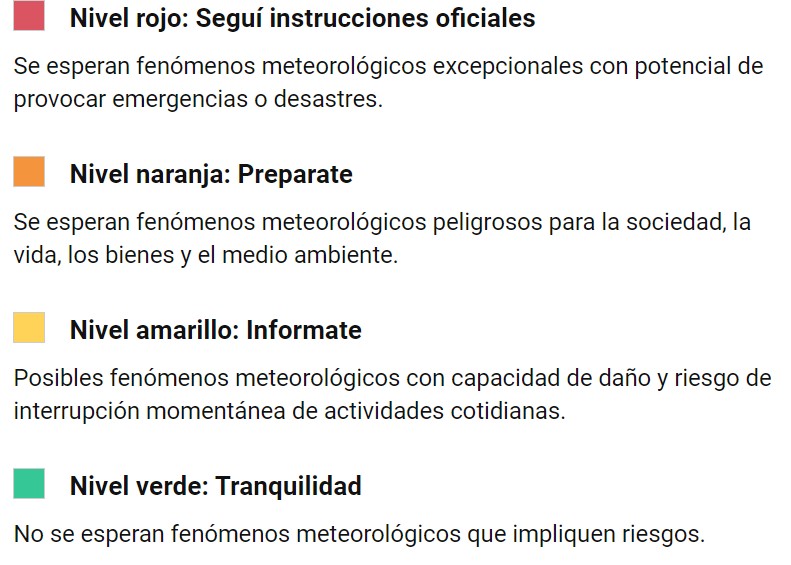 Nivel rojo: Seguí instrucciones oficiales

Se esperan fenómenos meteorológicos excepcionales con potencial de provocar emergencias o desastres.

Nivel naranja: Preparate

Se esperan fenómenos meteorológicos peligrosos para la sociedad, la vida, los bienes y el medio ambiente.

Nivel amarillo: Informate

Posibles fenómenos meteorológicos con capacidad de daño y riesgo de interrupción momentánea de actividades cotidianas.

Nivel verde: Tranquilidad

No se esperan fenómenos meteorológicos que impliquen riesgos.